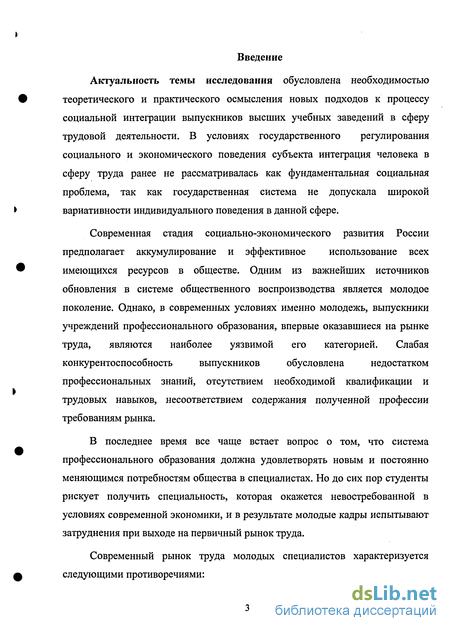 Введение

Актуальность темы исследования обусловлена необходимостью теоретического и практического осмысления новых подходов к процессу социальной интеграции выпускников высших учебных заведений в сферу трудовой деятельности. В условиях государственного регулирования социального и экономического поведения субъекта интеграция человека в сферу труда ранее не рассматривалась как фундаментальная социальная проблема, так как государственная система не допускала широкой вариативности индивидуального поведения в данной сфере.

Современная стадия социально-экономического развития России предполагает аккумулирование и эффективное использование всех имеющихся ресурсов в обществе. Одним из важнейших источников обновления в системе общественного воспроизводства является молодое поколение. Однако, в современных условиях именно молодежь, выпускники учреждений профессионального образования, впервые оказавшиеся на рынке труда, являются наиболее уязвимой его категорией. Слабая конкурентоспособность выпускников обусловлена недостатком профессиональных знаний, отсутствием необходимой квалификации и трудовых навыков, несоответствием содержания полученной профессии требованиям рынка.

В последнее время все чаще встает вопрос о том, что система профессионального образования должна удовлетворять новым и постоянно меняющимся потребностям общества в специалистах. Но до сих пор студенты рискует получить специальность, которая окажется невостребованной в условиях современной экономики, и в результате молодые кадры испытывают затруднения при выходе на первичный рынок труда.

Современный рынок труда молодых специалистов характеризуется следующими противоречиями:

3

dsLib.net
библиотека диссертаций